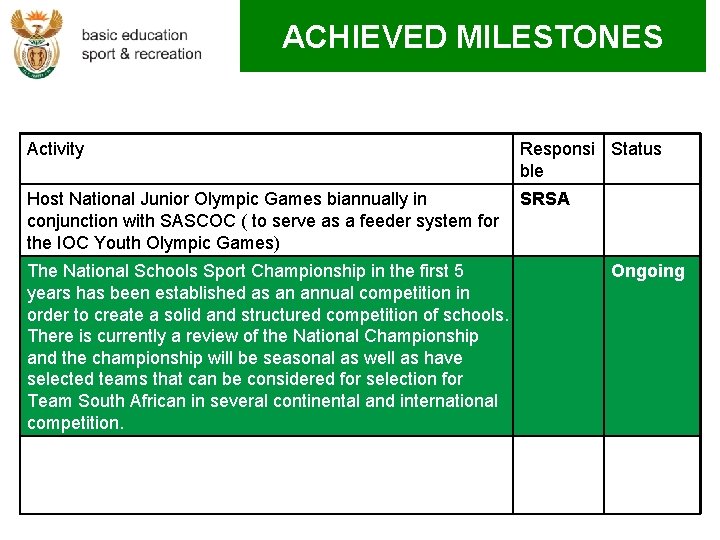 basic education
sport & recreation

ACHIEVED MILESTONES

| Activity | Responsible | Status |
|---|---|---|
| Host National Junior Olympic Games biannually in conjunction with SASCOC ( to serve as a feeder system for the IOC Youth Olympic Games) | SRSA | |
| The National Schools Sport Championship in the first 5 years has been established as an annual competition in order to create a solid and structured competition of schools. There is currently a review of the National Championship and the championship will be seasonal as well as have selected teams that can be considered for selection for Team South African in several continental and international competition. | | Ongoing |
| | | |